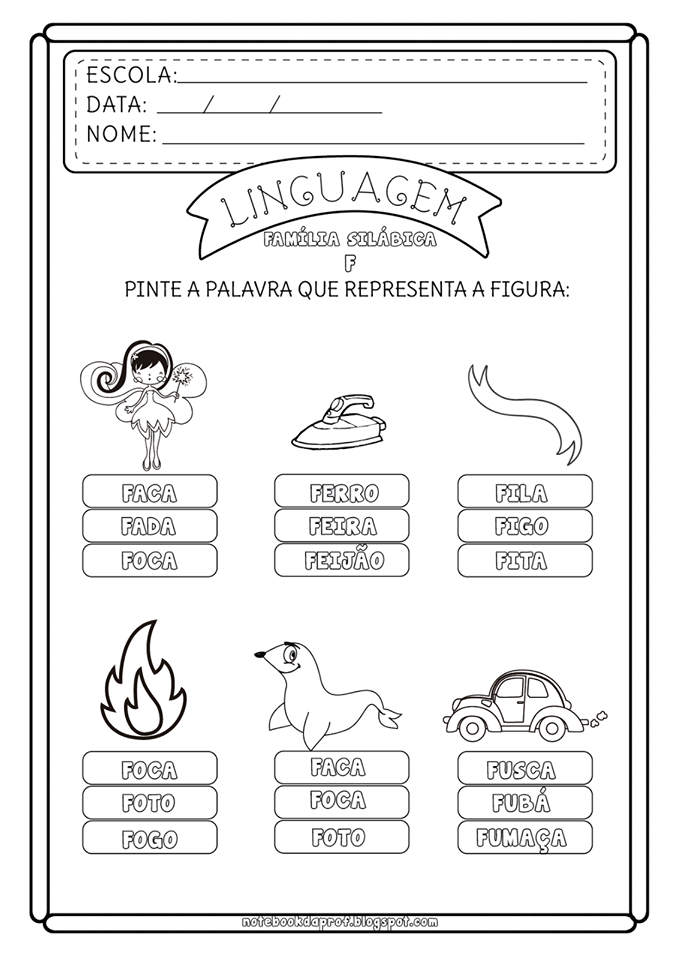 ESCOLA:____
DATA: ____/____/____
NOME: ____

LINGUAGEM

FAMÍLIA SILÁBICA
F

PINTE A PALAVRA QUE REPRESENTA A FIGURA:

FACA
FADA
FOCA

FERRO
FEIRA
FEIJÃO

FILA
FIGO
FITA

FOCA
FOTO
FOGO

FACA
FOCA
FOTO

FUSCA
FUBÁ
FUMAÇA

notebookdaprof.blogspot.com